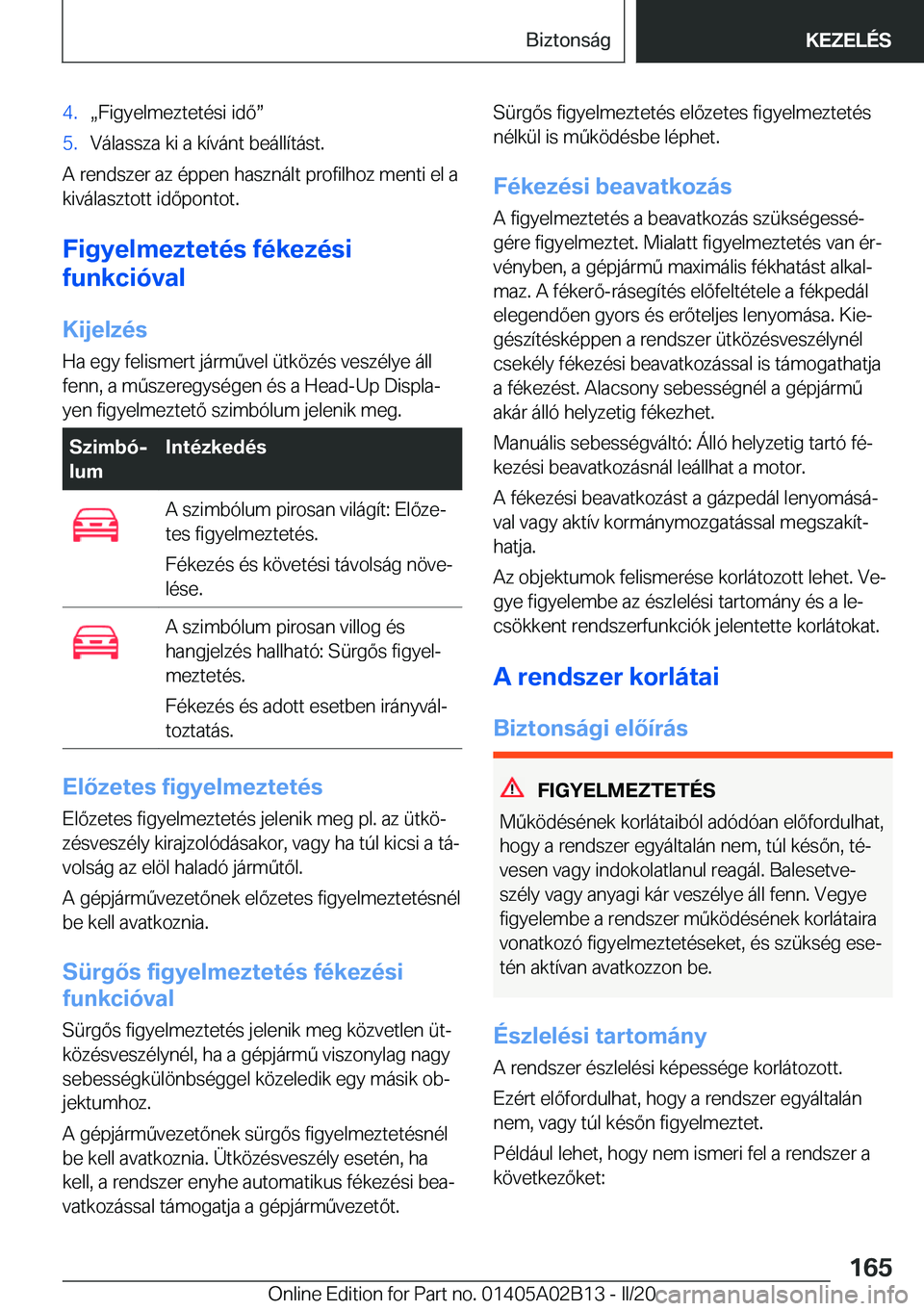 Biztonság

KEZELÉS

4. „Figyelmeztetési idő”
5. Válassza ki a kívánt beállítást.

A rendszer az éppen használt profilhoz menti el a kiválasztott időpontot.

Figyelmeztetés fékezési funkcióval

Kijelzés

Ha egy felismert járművel ütközés veszélye áll fenn, a műszeregységen és a Head-Up Displayen figyelmeztető szimbólum jelenik meg.

| Szimbólum | Intézkedés |
|---|---|
| | A szimbólum pirosan világít: Előzetes figyelmeztetés. Fékezés és követési távolság növelése. |
| | A szimbólum pirosan villog és hangjelzés hallható: Sürgős figyelmeztetés. Fékezés és adott esetben irányváltoztatás. |

Előzetes figyelmeztetés

Előzetes figyelmeztetés jelenik meg pl. az ütközésveszély kirajzolódásakor, vagy ha túl kicsi a távolság az elöl haladó járműtől.

A gépjárművezetőnek előzetes figyelmeztetésnél be kell avatkoznia.

Sürgős figyelmeztetés fékezési funkcióval

Sürgős figyelmeztetés jelenik meg közvetlen ütközésveszélynél, ha a gépjármű viszonylag nagy sebességkülönbséggel közeledik egy másik objektumhoz.

A gépjárművezetőnek sürgős figyelmeztetésnél be kell avatkoznia. Ütközésveszély esetén, ha kell, a rendszer enyhe automatikus fékezési beavatkozással támogatja a gépjárművezetőt.

Sürgős figyelmeztetés előzetes figyelmeztetés nélkül is működésbe léphet.

Fékezési beavatkozás

A figyelmeztetés a beavatkozás szükségességére figyelmeztet. Mialatt figyelmeztetés van érvényben, a gépjármű maximális fékhatást alkalmaz. A fékerő-rásegítés előfeltétele a fékpedál elegendően gyors és erőteljes lenyomása. Kiegészítésképpen a rendszer ütközésveszélynél csekély fékezési beavatkozással is támogathatja a fékezést. Alacsony sebességnél a gépjármű akár álló helyzetig fékezhet.

Manuális sebességváltó: Álló helyzetig tartó fékezési beavatkozásnál leállhat a motor.

A fékezési beavatkozást a gázpedál lenyomásával vagy aktív kormánymozgatással megszakíthatja.

Az objektumok felismerése korlátozott lehet. Vegye figyelembe az észlelési tartomány és a lecsökkent rendszerfunkciók jelentette korlátokat.

A rendszer korlátai

Biztonsági előírás

FIGYELMEZTETÉS

Működésének korlátaiból adódóan előfordulhat, hogy a rendszer egyáltalán nem, túl későn, tévesen vagy indokolatlanul reagál. Balesetveszély vagy anyagi kár veszélye áll fenn. Vegye figyelembe a rendszer működésének korlátaira vonatkozó figyelmeztetéseket, és szükség esetén aktívan avatkozzon be.

Észlelési tartomány

A rendszer észlelési képessége korlátozott.

Ezért előfordulhat, hogy a rendszer egyáltalán nem, vagy túl későn figyelmeztet.

Például lehet, hogy nem ismeri fel a rendszer a következőket:

165

Online Edition for Part no. 01405A02B13 - II/20 carmanualsonline.info